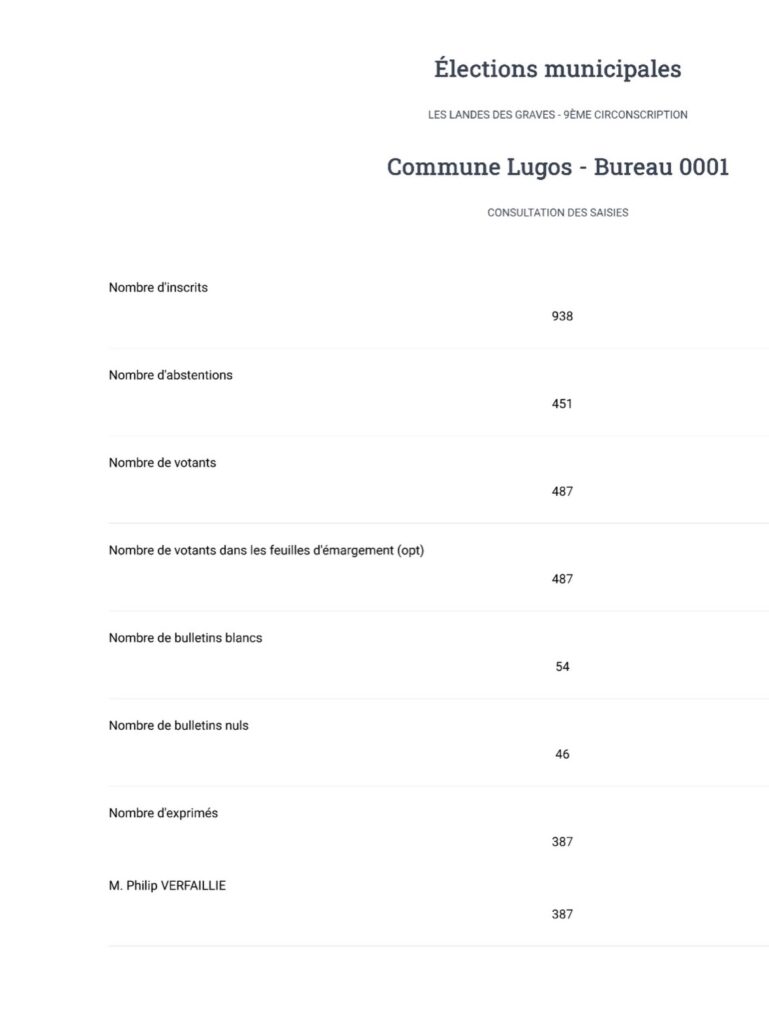 Élections municipales

LES LANDES DES GRAVES - 9ÈME CIRCONSCRIPTION

Commune Lugos - Bureau 0001

CONSULTATION DES SAISIES

Nombre d'inscrits

938

Nombre d'abstentions

451

Nombre de votants

487

Nombre de votants dans les feuilles d'émargement (opt)

487

Nombre de bulletins blancs

54

Nombre de bulletins nuls

46

Nombre d'exprimés

387

M. Philip VERFAILLIE

387